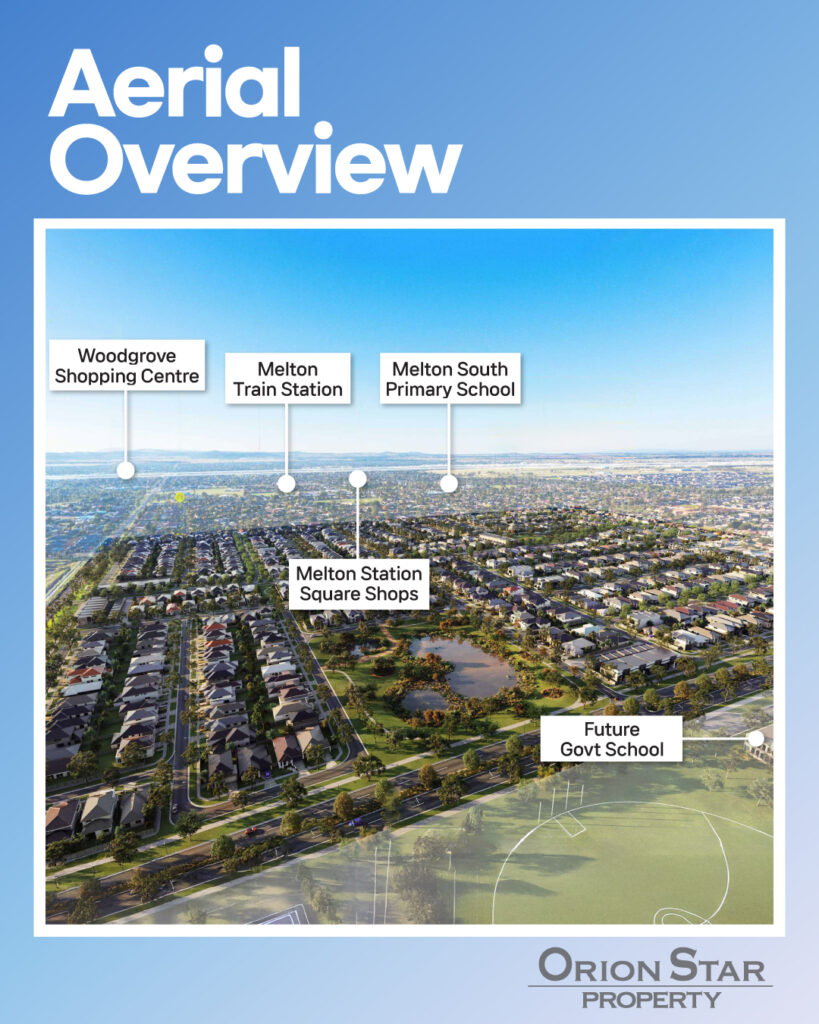 Aerial Overview

Woodgrove Shopping Centre

Melton Train Station

Melton South Primary School

Melton Station Square Shops

Future Govt School

ORION STAR PROPERTY